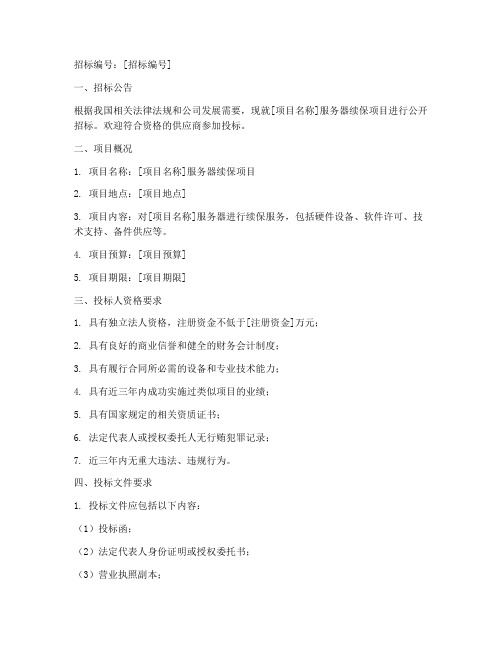 招标编号：[招标编号]

一、招标公告

根据我国相关法律法规和公司发展需要，现就[项目名称]服务器续保项目进行公开招标。欢迎符合资格的供应商参加投标。

二、项目概况

1. 项目名称：[项目名称]服务器续保项目

2. 项目地点：[项目地点]

3. 项目内容：对[项目名称]服务器进行续保服务，包括硬件设备、软件许可、技术支持、备件供应等。

4. 项目预算：[项目预算]

5. 项目期限：[项目期限]

三、投标人资格要求

1. 具有独立法人资格，注册资金不低于[注册资金]万元；

2. 具有良好的商业信誉和健全的财务会计制度；

3. 具有履行合同所必需的设备和专业技术能力；

4. 具有近三年内成功实施过类似项目的业绩；

5. 具有国家规定的相关资质证书；

6. 法定代表人或授权委托人无行贿犯罪记录；

7. 近三年内无重大违法、违规行为。

四、投标文件要求

1. 投标文件应包括以下内容：

（1）投标函；

（2）法定代表人身份证明或授权委托书；

（3）营业执照副本；